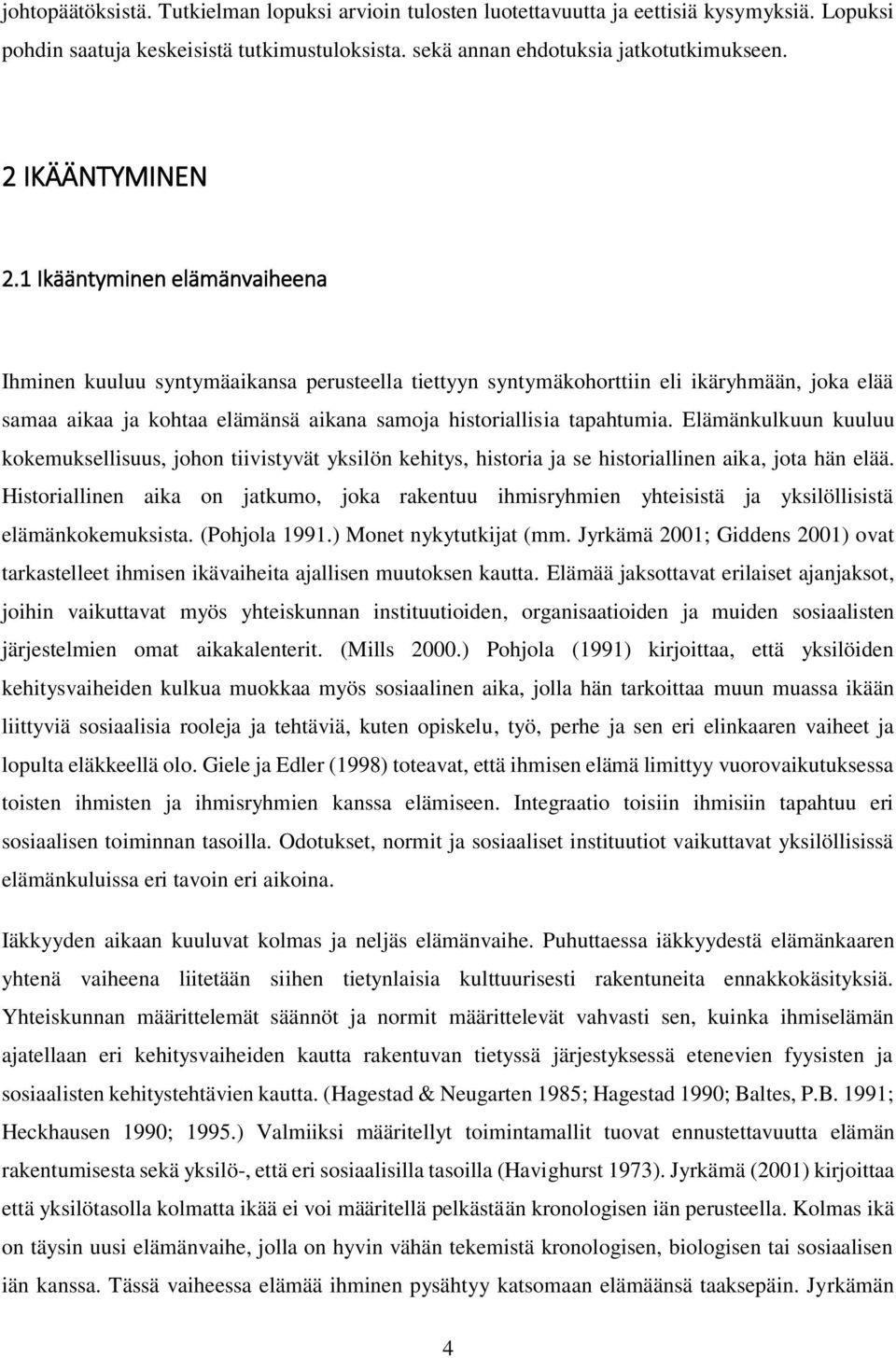 johtopäätöksistä. Tutkielman lopuksi arvioin tulosten luotettavuutta ja eettisiä kysymyksiä. Lopuksi pohdin saatuja keskeisistä tutkimustuloksista. sekä annan ehdotuksia jatkotutkimukseen.

2 IKÄÄNTYMINEN

2.1 Ikääntyminen elämänvaiheena

Ihminen kuuluu syntymäaikansa perusteella tiettyyn syntymäkohorttiin eli ikäryhmään, joka elää samaa aikaa ja kohtaa elämänsä aikana samoja historiallisia tapahtumia. Elämänkulkuun kuuluu kokemuksellisuus, johon tiivistyvät yksilön kehitys, historia ja se historiallinen aika, jota hän elää. Historiallinen aika on jatkumo, joka rakentuu ihmisryhmien yhteisistä ja yksilöllisistä elämänkokemuksista. (Pohjola 1991.) Monet nykytutkijat (mm. Jyrkämä 2001; Giddens 2001) ovat tarkastelleet ihmisen ikävaiheita ajallisen muutoksen kautta. Elämää jaksottavat erilaiset ajanjaksot, joihin vaikuttavat myös yhteiskunnan instituutioiden, organisaatioiden ja muiden sosiaalisten järjestelmien omat aikakalenterit. (Mills 2000.) Pohjola (1991) kirjoittaa, että yksilöiden kehitysvaiheiden kulkua muokkaa myös sosiaalinen aika, jolla hän tarkoittaa muun muassa ikään liittyviä sosiaalisia rooleja ja tehtäviä, kuten opiskelu, työ, perhe ja sen eri elinkaaren vaiheet ja lopulta eläkkeellä olo. Giele ja Edler (1998) toteavat, että ihmisen elämä limittyy vuorovaikutuksessa toisten ihmisten ja ihmisryhmien kanssa elämiseen. Integraatio toisiin ihmisiin tapahtuu eri sosiaalisen toiminnan tasoilla. Odotukset, normit ja sosiaaliset instituutiot vaikuttavat yksilöllisissä elämänkuluissa eri tavoin eri aikoina.

Iäkkyyden aikaan kuuluvat kolmas ja neljäs elämänvaihe. Puhuttaessa iäkkyydestä elämänkaaren yhtenä vaiheena liitetään siihen tietynlaisia kulttuurisesti rakentuneita ennakkokäsityksiä. Yhteiskunnan määrittelemät säännöt ja normit määrittelevät vahvasti sen, kuinka ihmiselämän ajatellaan eri kehitysvaiheiden kautta rakentuvan tietyssä järjestyksessä etenevien fyysisten ja sosiaalisten kehitystehtävien kautta. (Hagestad & Neugarten 1985; Hagestad 1990; Baltes, P.B. 1991; Heckhausen 1990; 1995.) Valmiiksi määritellyt toimintamallit tuovat ennustettavuutta elämän rakentumisesta sekä yksilö-, että eri sosiaalisilla tasoilla (Havighurst 1973). Jyrkämä (2001) kirjoittaa että yksilötasolla kolmatta ikää ei voi määritellä pelkästään kronologisen iän perusteella. Kolmas ikä on täysin uusi elämänvaihe, jolla on hyvin vähän tekemistä kronologisen, biologisen tai sosiaalisen iän kanssa. Tässä vaiheessa elämää ihminen pysähtyy katsomaan elämäänsä taaksepäin. Jyrkämän

4